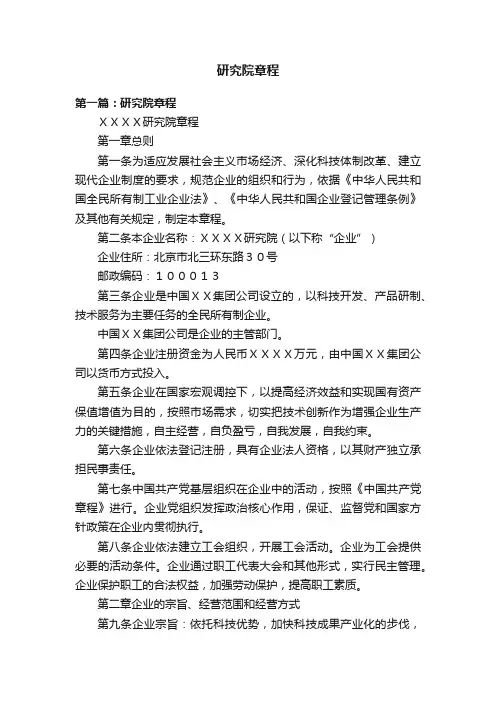 研究院章程

第一篇：研究院章程

ＸＸＸＸ研究院章程

第一章总则

第一条为适应发展社会主义市场经济、深化科技体制改革、建立现代企业制度的要求，规范企业的组织和行为，依据《中华人民共和国全民所有制工业企业法》、《中华人民共和国企业登记管理条例》及其他有关规定，制定本章程。

第二条本企业名称：ＸＸＸＸ研究院（以下称“企业”）

企业住所：北京市北三环东路３０号

邮政编码：１０００１３

第三条企业是中国ＸＸ集团公司设立的，以科技开发、产品研制、技术服务为主要任务的全民所有制企业。

中国ＸＸ集团公司是企业的主管部门。

第四条企业注册资金为人民币ＸＸＸＸ万元，由中国ＸＸ集团公司以货币方式投入。

第五条企业在国家宏观调控下，以提高经济效益和实现国有资产保值增值为目的，按照市场需求，切实把技术创新作为增强企业生产力的关键措施，自主经营，自负盈亏，自我发展，自我约束。

第六条企业依法登记注册，具有企业法人资格，以其财产独立承担民事责任。

第七条中国共产党基层组织在企业中的活动，按照《中国共产党章程》进行。企业党组织发挥政治核心作用，保证、监督党和国家方针政策在企业内贯彻执行。

第八条企业依法建立工会组织，开展工会活动。企业为工会提供必要的活动条件。企业通过职工代表大会和其他形式，实行民主管理。企业保护职工的合法权益，加强劳动保护，提高职工素质。

第二章企业的宗旨、经营范围和经营方式

第九条企业宗旨：依托科技优势，加快科技成果产业化的步伐，